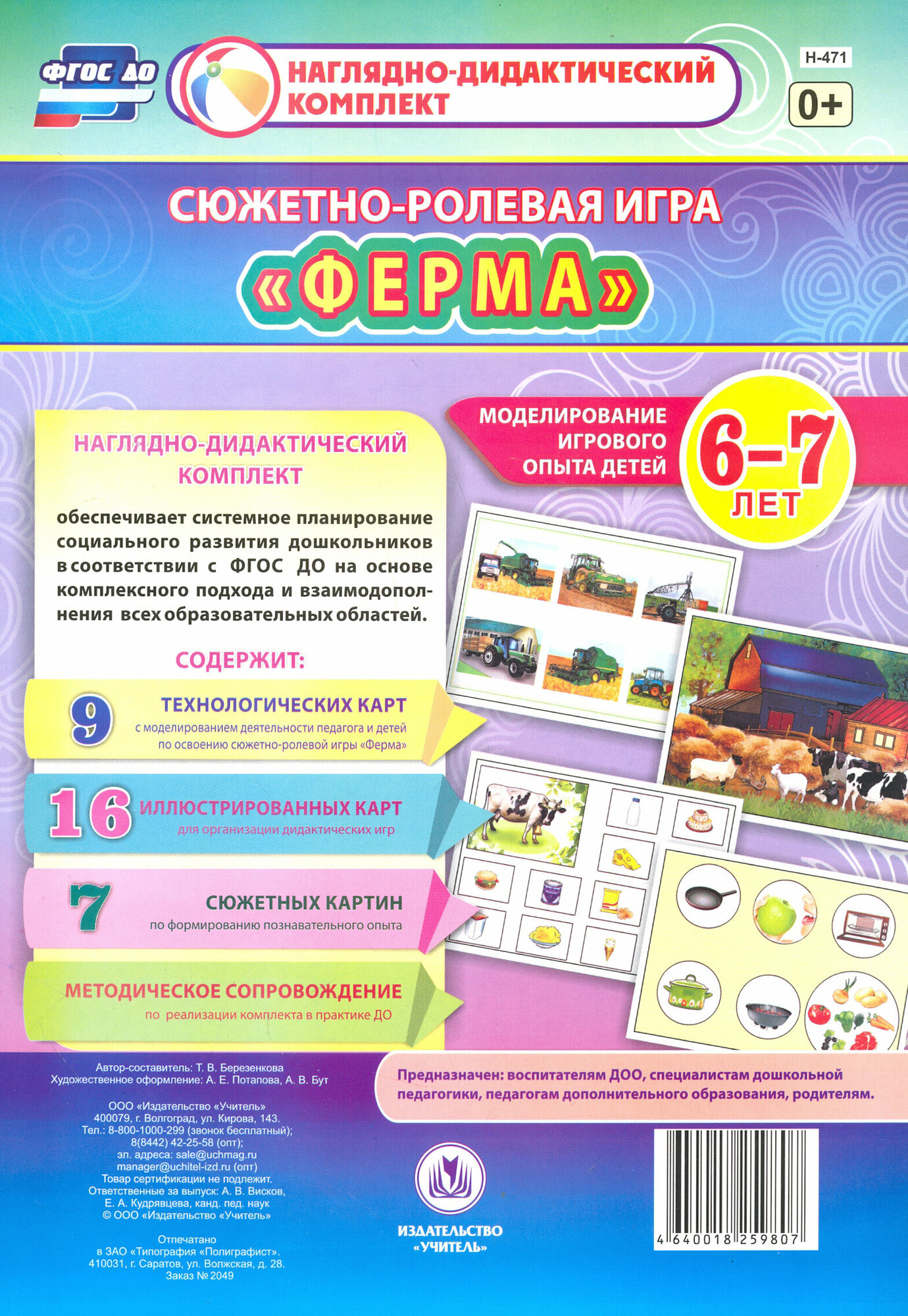 ФГОС ДО

НАГЛЯДНО-ДИДАКТИЧЕСКИЙ КОМПЛЕКТ

Н-471

0+

СЮЖЕТНО-РОЛЕВАЯ ИГРА

«ФЕРМА»

МОДЕЛИРОВАНИЕ ИГРОВОГО ОПЫТА ДЕТЕЙ

6–7 ЛЕТ

НАГЛЯДНО-ДИДАКТИЧЕСКИЙ КОМПЛЕКТ

обеспечивает системное планирование социального развития дошкольников в соответствии с ФГОС ДО на основе комплексного подхода и взаимодополнения всех образовательных областей.

СОДЕРЖИТ:

9 ТЕХНОЛОГИЧЕСКИХ КАРТ с моделированием деятельности педагога и детей по освоению сюжетно-ролевой игры «Ферма»

16 ИЛЛЮСТРИРОВАННЫХ КАРТ для организации дидактических игр

7 СЮЖЕТНЫХ КАРТИН по формированию познавательного опыта

МЕТОДИЧЕСКОЕ СОПРОВОЖДЕНИЕ по реализации комплекта в практике ДО

Автор-составитель: Т. В. Березенкова
Художественное оформление: А. Е. Потапова, А. В. Бут

ООО «Издательство «Учитель»
400079, г. Волгоград, ул. Кирова, 143.
Тел.: 8-800-1000-299 (звонок бесплатный);
8(8442) 42-25-58 (опт);
эл. адреса: sale@uchmag.ru
manager@uchitel-izd.ru (опт)
Товар сертификации не подлежит.
Ответственные за выпуск: А. В. Висков,
Е. А. Кудрявцева, канд. пед. наук
© ООО «Издательство «Учитель»

Отпечатано
в ЗАО «Типография «Полиграфист».
410031, г. Саратов, ул. Волжская, д. 28.
Заказ № 2049

Предназначен: воспитателям ДОО, специалистам дошкольной педагогики, педагогам дополнительного образования, родителям.

ИЗДАТЕЛЬСТВО «УЧИТЕЛЬ»

4 640018 259807